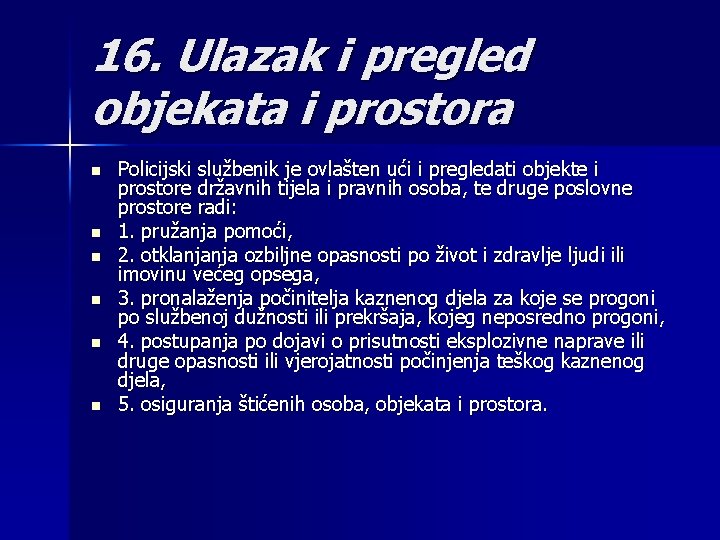 16. Ulazak i pregled objekata i prostora

- Policijski službenik je ovlašten ući i pregledati objekte i prostore državnih tijela i pravnih osoba, te druge poslovne prostore radi:
- 1. pružanja pomoći,
- 2. otklanjanja ozbiljne opasnosti po život i zdravlje ljudi ili imovinu većeg opsega,
- 3. pronalaženja počinitelja kaznenog djela za koje se progoni po službenoj dužnosti ili prekršaja, kojeg neposredno progoni,
- 4. postupanja po dojavi o prisutnosti eksplozivne naprave ili druge opasnosti ili vjerojatnosti počinjenja teškog kaznenog djela,
- 5. osiguranja štićenih osoba, objekata i prostora.